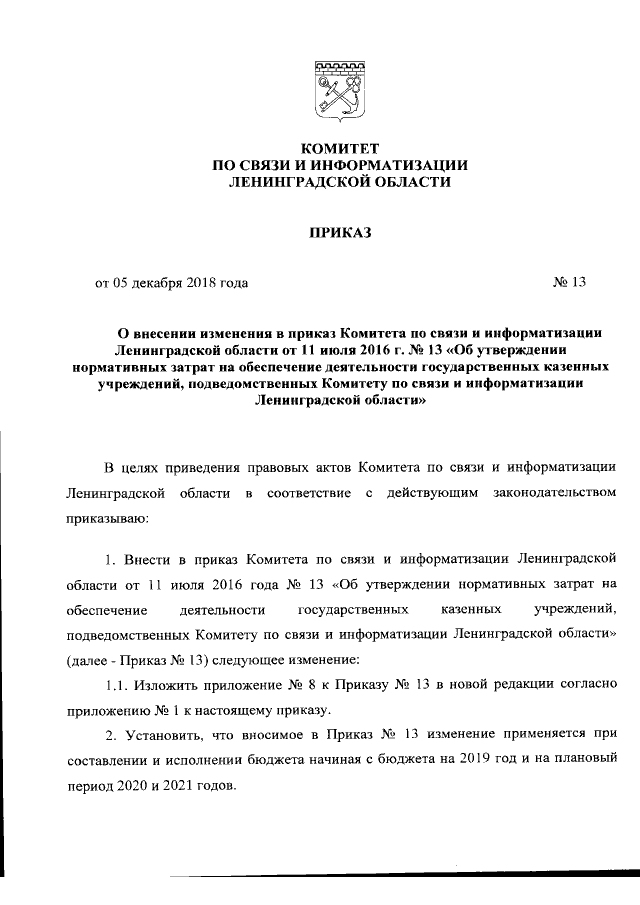 КОМИТЕТ
ПО СВЯЗИ И ИНФОРМАТИЗАЦИИ
ЛЕНИНГРАДСКОЙ ОБЛАСТИ

ПРИКАЗ

от 05 декабря 2018 года

№ 13

О внесении изменения в приказ Комитета по связи и информатизации Ленинградской области от 11 июля 2016 г. № 13 «Об утверждении нормативных затрат на обеспечение деятельности государственных казенных учреждений, подведомственных Комитету по связи и информатизации Ленинградской области»

В целях приведения правовых актов Комитета по связи и информатизации Ленинградской области в соответствие с действующим законодательством приказываю:

1. Внести в приказ Комитета по связи и информатизации Ленинградской области от 11 июля 2016 года № 13 «Об утверждении нормативных затрат на обеспечение деятельности государственных казенных учреждений, подведомственных Комитету по связи и информатизации Ленинградской области» (далее - Приказ № 13) следующее изменение:

1.1. Изложить приложение № 8 к Приказу № 13 в новой редакции согласно приложению № 1 к настоящему приказу.

2. Установить, что вносимое в Приказ № 13 изменение применяется при составлении и исполнении бюджета начиная с бюджета на 2019 год и на плановый период 2020 и 2021 годов.